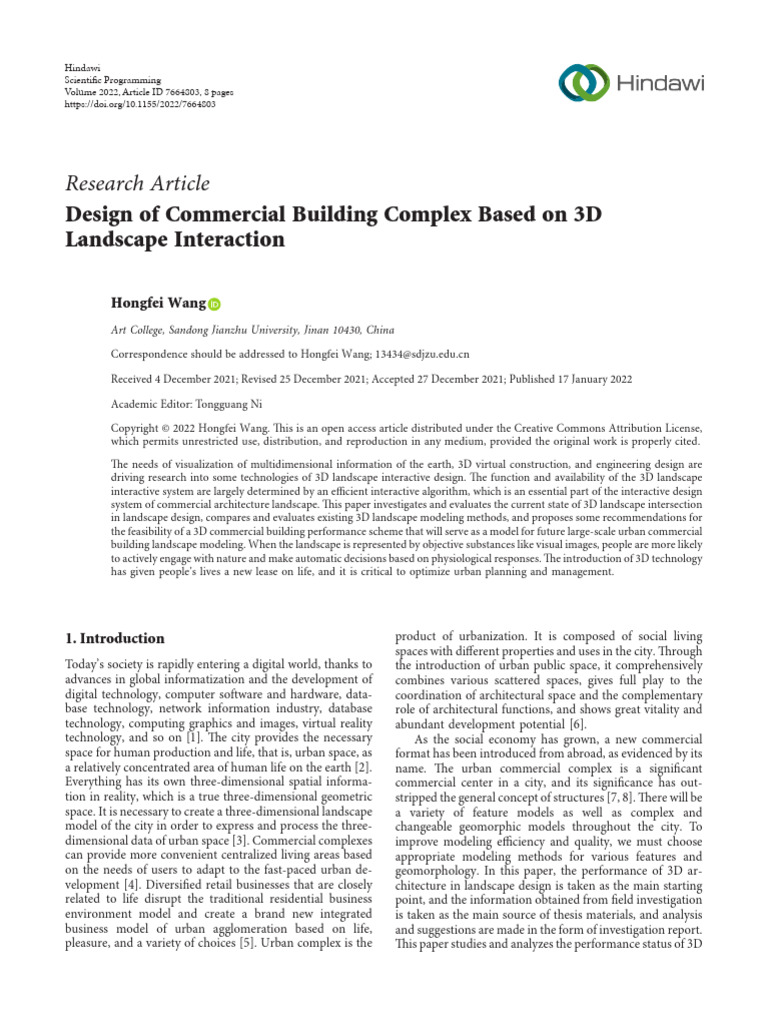 Hindawi
Scientific Programming
Volume 2022, Article ID 7664803, 8 pages
https://doi.org/10.1155/2022/7664803

Hindawi

Research Article

Design of Commercial Building Complex Based on 3D Landscape Interaction

Hongfei Wang

Art College, Sandong Jianzhu University, Jinan 10430, China

Correspondence should be addressed to Hongfei Wang; 13434@sdjzu.edu.cn

Received 4 December 2021; Revised 25 December 2021; Accepted 27 December 2021; Published 17 January 2022

Academic Editor: Tongguang Ni

Copyright © 2022 Hongfei Wang. This is an open access article distributed under the Creative Commons Attribution License, which permits unrestricted use, distribution, and reproduction in any medium, provided the original work is properly cited.

The needs of visualization of multidimensional information of the earth, 3D virtual construction, and engineering design are driving research into some technologies of 3D landscape interactive design. The function and availability of the 3D landscape interactive system are largely determined by an efficient interactive algorithm, which is an essential part of the interactive design system of commercial architecture landscape. This paper investigates and evaluates the current state of 3D landscape intersection in landscape design, compares and evaluates existing 3D landscape modeling methods, and proposes some recommendations for the feasibility of a 3D commercial building performance scheme that will serve as a model for future large-scale urban commercial building landscape modeling. When the landscape is represented by objective substances like visual images, people are more likely to actively engage with nature and make automatic decisions based on physiological responses. The introduction of 3D technology has given people's lives a new lease on life, and it is critical to optimize urban planning and management.

1. Introduction

Today's society is rapidly entering a digital world, thanks to advances in global informatization and the development of digital technology, computer software and hardware, database technology, network information industry, database technology, computing graphics and images, virtual reality technology, and so on [1]. The city provides the necessary space for human production and life, that is, urban space, as a relatively concentrated area of human life on the earth [2]. Everything has its own three-dimensional spatial information in reality, which is a true three-dimensional geometric space. It is necessary to create a three-dimensional landscape model of the city in order to express and process the three-dimensional data of urban space [3]. Commercial complexes can provide more convenient centralized living areas based on the needs of users to adapt to the fast-paced urban development [4]. Diversified retail businesses that are closely related to life disrupt the traditional residential business environment model and create a brand new integrated business model of urban agglomeration based on life, pleasure, and a variety of choices [5]. Urban complex is the product of urbanization. It is composed of social living spaces with different properties and uses in the city. Through the introduction of urban public space, it comprehensively combines various scattered spaces, gives full play to the coordination of architectural space and the complementary role of architectural functions, and shows great vitality and abundant development potential [6].

As the social economy has grown, a new commercial format has been introduced from abroad, as evidenced by its name. The urban commercial complex is a significant commercial center in a city, and its significance has outstripped the general concept of structures [7, 8]. There will be a variety of feature models as well as complex and changeable geomorphic models throughout the city. To improve modeling efficiency and quality, we must choose appropriate modeling methods for various features and geomorphology. In this paper, the performance of 3D architecture in landscape design is taken as the main starting point, and the information obtained from field investigation is taken as the main source of thesis materials, and analysis and suggestions are made in the form of investigation report. This paper studies and analyzes the performance status of 3D